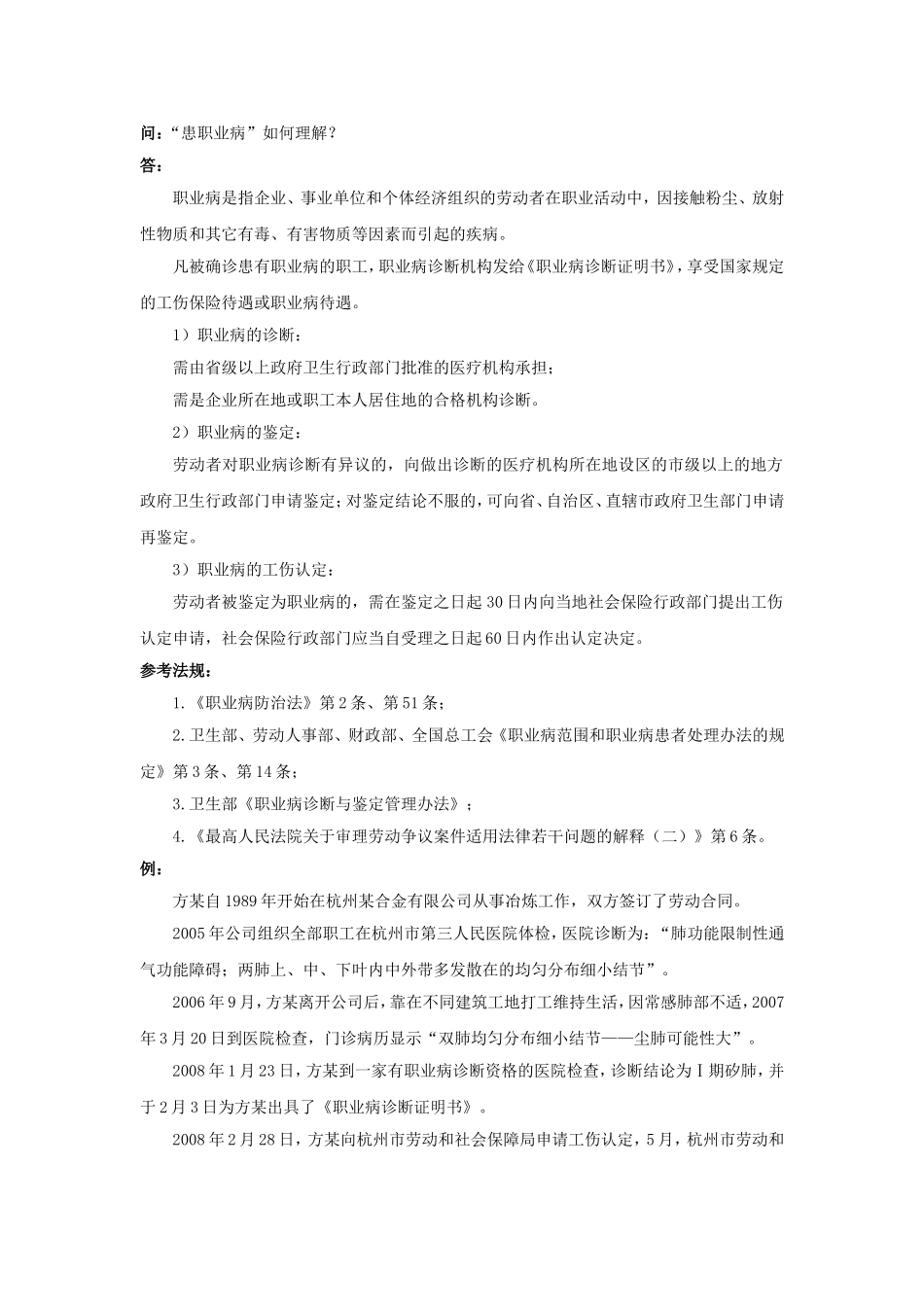 问：“患职业病”如何理解？

答：

职业病是指企业、事业单位和个体经济组织的劳动者在职业活动中，因接触粉尘、放射性物质和其它有毒、有害物质等因素而引起的疾病。

凡被确诊患有职业病的职工，职业病诊断机构发给《职业病诊断证明书》，享受国家规定的工伤保险待遇或职业病待遇。

1）职业病的诊断：

需由省级以上政府卫生行政部门批准的医疗机构承担；

需是企业所在地或职工本人居住地的合格机构诊断。

2）职业病的鉴定：

劳动者对职业病诊断有异议的，向做出诊断的医疗机构所在地设区的市级以上的地方政府卫生行政部门申请鉴定；对鉴定结论不服的，可向省、自治区、直辖市政府卫生部门申请再鉴定。

3）职业病的工伤认定：

劳动者被鉴定为职业病的，需在鉴定之日起30日内向当地社会保险行政部门提出工伤认定申请，社会保险行政部门应当自受理之日起60日内作出认定决定。

参考法规：

1.《职业病防治法》第2条、第51条；

2.卫生部、劳动人事部、财政部、全国总工会《职业病范围和职业病患者处理办法的规定》第3条、第14条；

3.卫生部《职业病诊断与鉴定管理办法》；

4.《最高人民法院关于审理劳动争议案件适用法律若干问题的解释（二）》第6条。

例：

方某自1989年开始在杭州某合金有限公司从事冶炼工作，双方签订了劳动合同。

2005年公司组织全部职工在杭州市第三人民医院体检，医院诊断为：“肺功能限制性通气功能障碍；两肺上、中、下叶内中外带多发散在的均匀分布细小结节”。

2006年9月，方某离开公司后，靠在不同建筑工地打工维持生活，因常感肺部不适，2007年3月20日到医院检查，门诊病历显示“双肺均匀分布细小结节——尘肺可能性大”。

2008年1月23日，方某到一家有职业病诊断资格的医院检查，诊断结论为Ⅰ期矽肺，并于2月3日为方某出具了《职业病诊断证明书》。

2008年2月28日，方某向杭州市劳动和社会保障局申请工伤认定，5月，杭州市劳动和